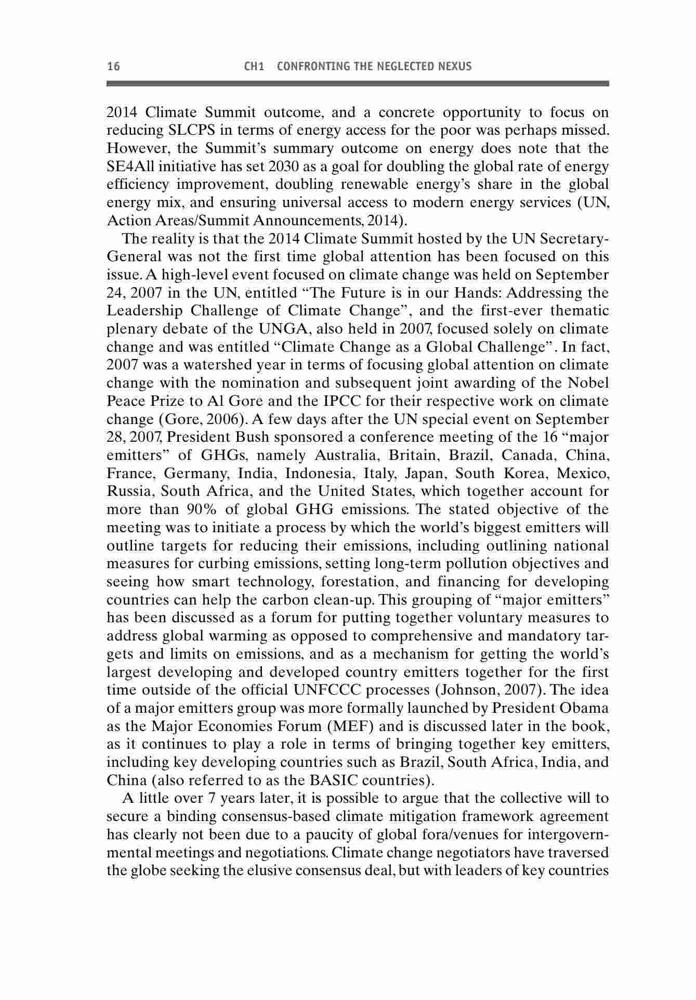 16 CH1 CONFRONTING THE NEGLECTED NEXUS

2014 Climate Summit outcome, and a concrete opportunity to focus on reducing SLCPS in terms of energy access for the poor was perhaps missed. However, the Summit's summary outcome on energy does note that the SE4All initiative has set 2030 as a goal for doubling the global rate of energy efficiency improvement, doubling renewable energy's share in the global energy mix, and ensuring universal access to modern energy services (UN, Action Areas/Summit Announcements, 2014).

The reality is that the 2014 Climate Summit hosted by the UN Secretary-General was not the first time global attention has been focused on this issue. A high-level event focused on climate change was held on September 24, 2007 in the UN, entitled "The Future is in our Hands: Addressing the Leadership Challenge of Climate Change", and the first-ever thematic plenary debate of the UNGA, also held in 2007, focused solely on climate change and was entitled "Climate Change as a Global Challenge". In fact, 2007 was a watershed year in terms of focusing global attention on climate change with the nomination and subsequent joint awarding of the Nobel Peace Prize to Al Gore and the IPCC for their respective work on climate change (Gore, 2006). A few days after the UN special event on September 28, 2007, President Bush sponsored a conference meeting of the 16 "major emitters" of GHGs, namely Australia, Britain, Brazil, Canada, China, France, Germany, India, Indonesia, Italy, Japan, South Korea, Mexico, Russia, South Africa, and the United States, which together account for more than 90% of global GHG emissions. The stated objective of the meeting was to initiate a process by which the world's biggest emitters will outline targets for reducing their emissions, including outlining national measures for curbing emissions, setting long-term pollution objectives and seeing how smart technology, forestation, and financing for developing countries can help the carbon clean-up. This grouping of "major emitters" has been discussed as a forum for putting together voluntary measures to address global warming as opposed to comprehensive and mandatory targets and limits on emissions, and as a mechanism for getting the world's largest developing and developed country emitters together for the first time outside of the official UNFCCC processes (Johnson, 2007). The idea of a major emitters group was more formally launched by President Obama as the Major Economies Forum (MEF) and is discussed later in the book, as it continues to play a role in terms of bringing together key emitters, including key developing countries such as Brazil, South Africa, India, and China (also referred to as the BASIC countries).

A little over 7 years later, it is possible to argue that the collective will to secure a binding consensus-based climate mitigation framework agreement has clearly not been due to a paucity of global fora/venues for intergovernmental meetings and negotiations. Climate change negotiators have traversed the globe seeking the elusive consensus deal, but with leaders of key countries